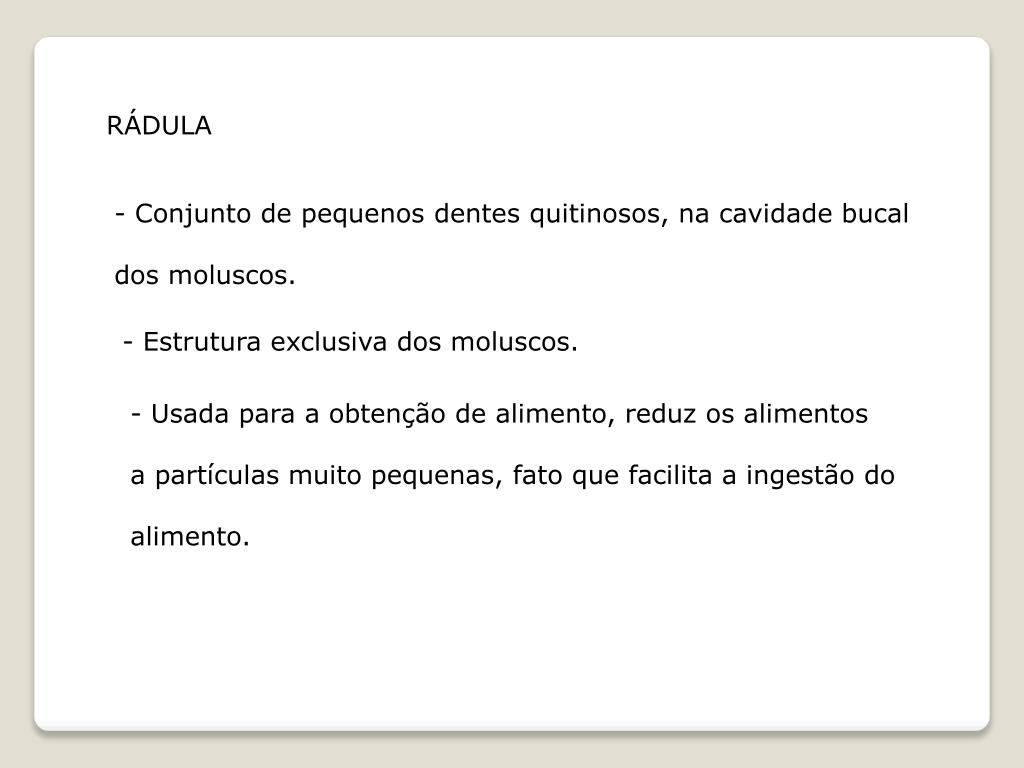 RÁDULA

- Conjunto de pequenos dentes quitinosos, na cavidade bucal dos moluscos.

- Estrutura exclusiva dos moluscos.

- Usada para a obtenção de alimento, reduz os alimentos a partículas muito pequenas, fato que facilita a ingestão do alimento.